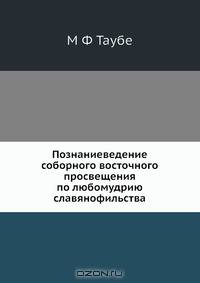 М Ф Таубе

Познаниеведение соборного восточного просвещения по любомудрию славянофильства

OZON.ru